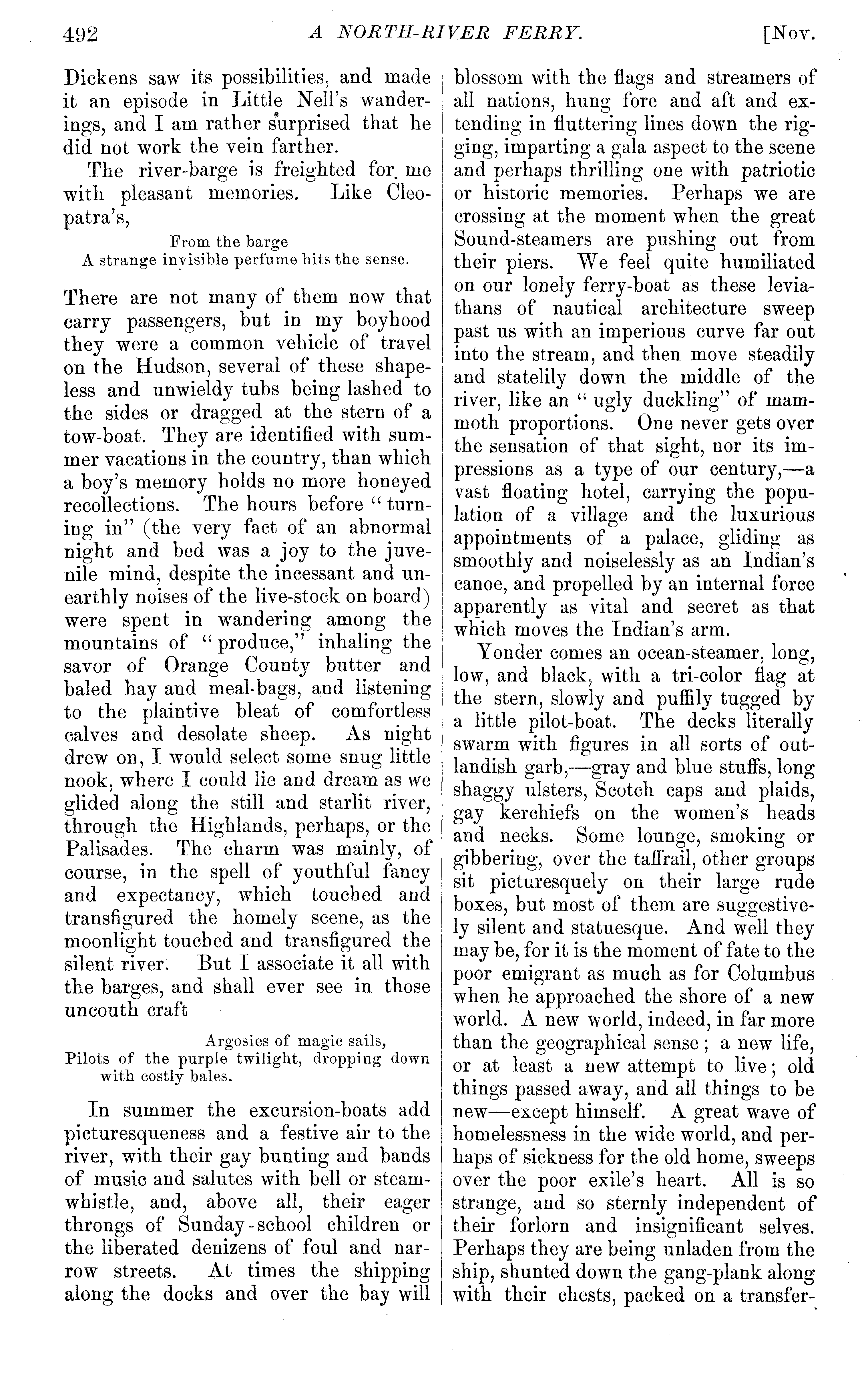 492 A NORTH-RIVER FERRY. [Nov.

Dickens saw its possibilities, and made it an episode in Little Nell's wanderings, and I am rather surprised that he did not work the vein farther.

The river-barge is freighted for me with pleasant memories. Like Cleopatra's,

From the barge
A strange invisible perfume hits the sense.

There are not many of them now that carry passengers, but in my boyhood they were a common vehicle of travel on the Hudson, several of these shapeless and unwieldy tubs being lashed to the sides or dragged at the stern of a tow-boat. They are identified with summer vacations in the country, than which a boy's memory holds no more honeyed recollections. The hours before "turning in" (the very fact of an abnormal night and bed was a joy to the juvenile mind, despite the incessant and unearthly noises of the live-stock on board) were spent in wandering among the mountains of "produce," inhaling the savor of Orange County butter and baled hay and meal-bags, and listening to the plaintive bleat of comfortless calves and desolate sheep. As night drew on, I would select some snug little nook, where I could lie and dream as we glided along the still and starlit river, through the Highlands, perhaps, or the Palisades. The charm was mainly, of course, in the spell of youthful fancy and expectancy, which touched and transfigured the homely scene, as the moonlight touched and transfigured the silent river. But I associate it all with the barges, and shall ever see in those uncouth craft

Argosies of magic sails,
Pilots of the purple twilight, dropping down with costly bales.

In summer the excursion-boats add picturesqueness and a festive air to the river, with their gay bunting and bands of music and salutes with bell or steam-whistle, and, above all, their eager throngs of Sunday-school children or the liberated denizens of foul and narrow streets. At times the shipping along the docks and over the bay will blossom with the flags and streamers of all nations, hung fore and aft and extending in fluttering lines down the rigging, imparting a gala aspect to the scene and perhaps thrilling one with patriotic or historic memories. Perhaps we are crossing at the moment when the great Sound-steamers are pushing out from their piers. We feel quite humiliated on our lonely ferry-boat as these leviathans of nautical architecture sweep past us with an imperious curve far out into the stream, and then move steadily and statelily down the middle of the river, like an "ugly duckling" of mammoth proportions. One never gets over the sensation of that sight, nor its impressions as a type of our century,—a vast floating hotel, carrying the population of a village and the luxurious appointments of a palace, gliding as smoothly and noiselessly as an Indian's canoe, and propelled by an internal force apparently as vital and secret as that which moves the Indian's arm.

Yonder comes an ocean-steamer, long, low, and black, with a tri-color flag at the stern, slowly and puffily tugged by a little pilot-boat. The decks literally swarm with figures in all sorts of outlandish garb,—gray and blue stuffs, long shaggy ulsters, Scotch caps and plaids, gay kerchiefs on the women's heads and necks. Some lounge, smoking or gibbering, over the taffrail, other groups sit picturesquely on their large rude boxes, but most of them are suggestively silent and statuesque. And well they may be, for it is the moment of fate to the poor emigrant as much as for Columbus when he approached the shore of a new world. A new world, indeed, in far more than the geographical sense; a new life, or at least a new attempt to live; old things passed away, and all things to be new—except himself. A great wave of homelessness in the wide world, and perhaps of sickness for the old home, sweeps over the poor exile's heart. All is so strange, and so sternly independent of their forlorn and insignificant selves. Perhaps they are being unladen from the ship, shunted down the gang-plank along with their chests, packed on a transfer-